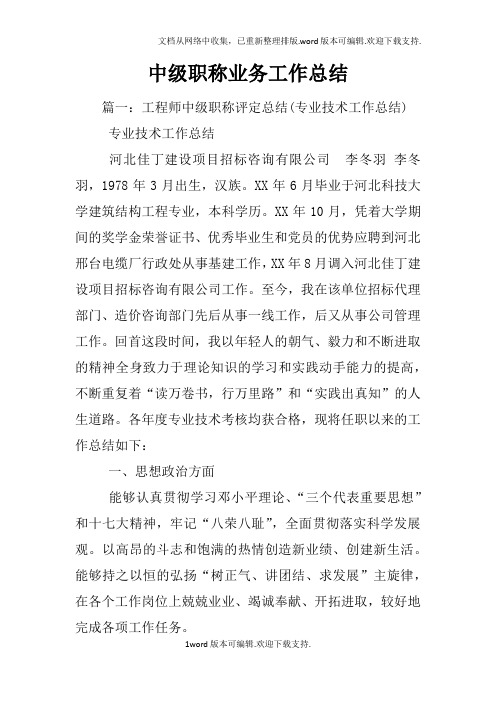 文档从网络中收集，已重新整理排版.word版本可编辑.欢迎下载支持.

中级职称业务工作总结

篇一：工程师中级职称评定总结(专业技术工作总结)

专业技术工作总结

河北佳丁建设项目招标咨询有限公司　李冬羽 李冬羽，1978年3月出生，汉族。XX年6月毕业于河北科技大学建筑结构工程专业，本科学历。XX年10月，凭着大学期间的奖学金荣誉证书、优秀毕业生和党员的优势应聘到河北邢台电缆厂行政处从事基建工作，XX年8月调入河北佳丁建设项目招标咨询有限公司工作。至今，我在该单位招标代理部门、造价咨询部门先后从事一线工作，后又从事公司管理工作。回首这段时间，我以年轻人的朝气、毅力和不断进取的精神全身致力于理论知识的学习和实践动手能力的提高，不断重复着“读万卷书，行万里路”和“实践出真知”的人生道路。各年度专业技术考核均获合格，现将任职以来的工作总结如下：

一、思想政治方面

能够认真贯彻学习邓小平理论、“三个代表重要思想”和十七大精神，牢记“八荣八耻”，全面贯彻落实科学发展观。以高昂的斗志和饱满的热情创造新业绩、创建新生活。能够持之以恒的弘扬“树正气、讲团结、求发展”主旋律，在各个工作岗位上兢兢业业、竭诚奉献、开拓进取，较好地完成各项工作任务。

1word版本可编辑.欢迎下载支持.